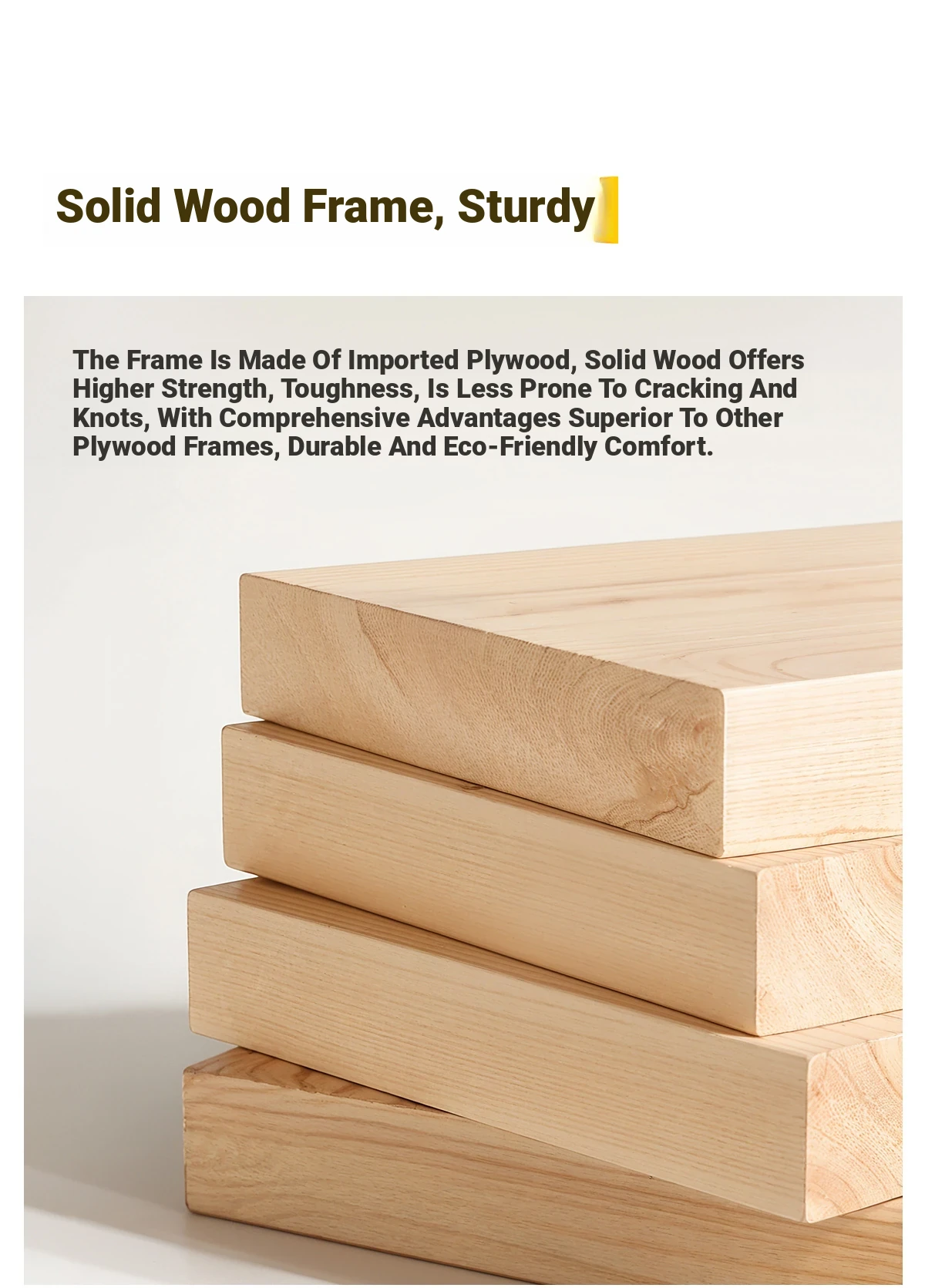 Solid Wood Frame, Sturdy

The Frame Is Made Of Imported Plywood, Solid Wood Offers Higher Strength, Toughness, Is Less Prone To Cracking And Knots, With Comprehensive Advantages Superior To Other Plywood Frames, Durable And Eco-Friendly Comfort.